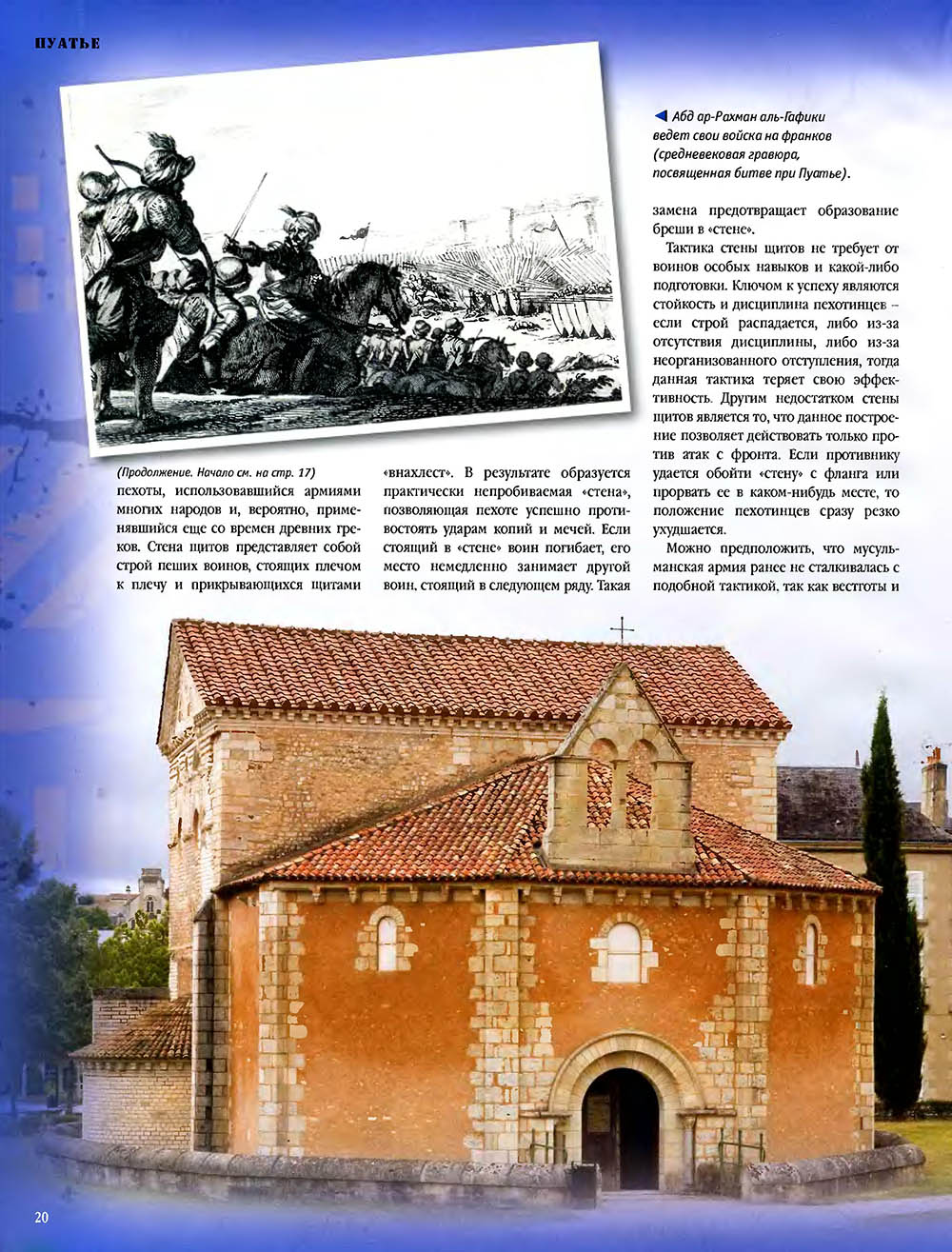 ПУАТЬЕ

◀ Абд ар-Рахман аль-Гафики ведет свои войска на франков (средневековая гравюра, посвященная битве при Пуатье).

(Продолжение. Начало см. на стр. 17)
пехоты, использовавшийся армиями многих народов и, вероятно, применявшийся еще со времен древних греков. Стена щитов представляет собой строй пеших воинов, стоящих плечом к плечу и прикрывающихся щитами

«внахлест». В результате образуется практически непробиваемая «стена», позволяющая пехоте успешно противостоять ударам копий и мечей. Если стоящий в «стене» воин погибает, его место немедленно занимает другой воин, стоящий в следующем ряду. Такая

замена предотвращает образование бреши в «стене».

Тактика стены щитов не требует от воинов особых навыков и какой-либо подготовки. Ключом к успеху являются стойкость и дисциплина пехотинцев – если строй распадается, либо из-за отсутствия дисциплины, либо из-за неорганизованного отступления, тогда данная тактика теряет свою эффективность. Другим недостатком стены щитов является то, что данное построение позволяет действовать только против атак с фронта. Если противнику удается обойти «стену» с фланга или прорвать ее в каком-нибудь месте, то положение пехотинцев сразу резко ухудшается.

Можно предположить, что мусульманская армия ранее не сталкивалась с подобной тактикой, так как вестготы и

20